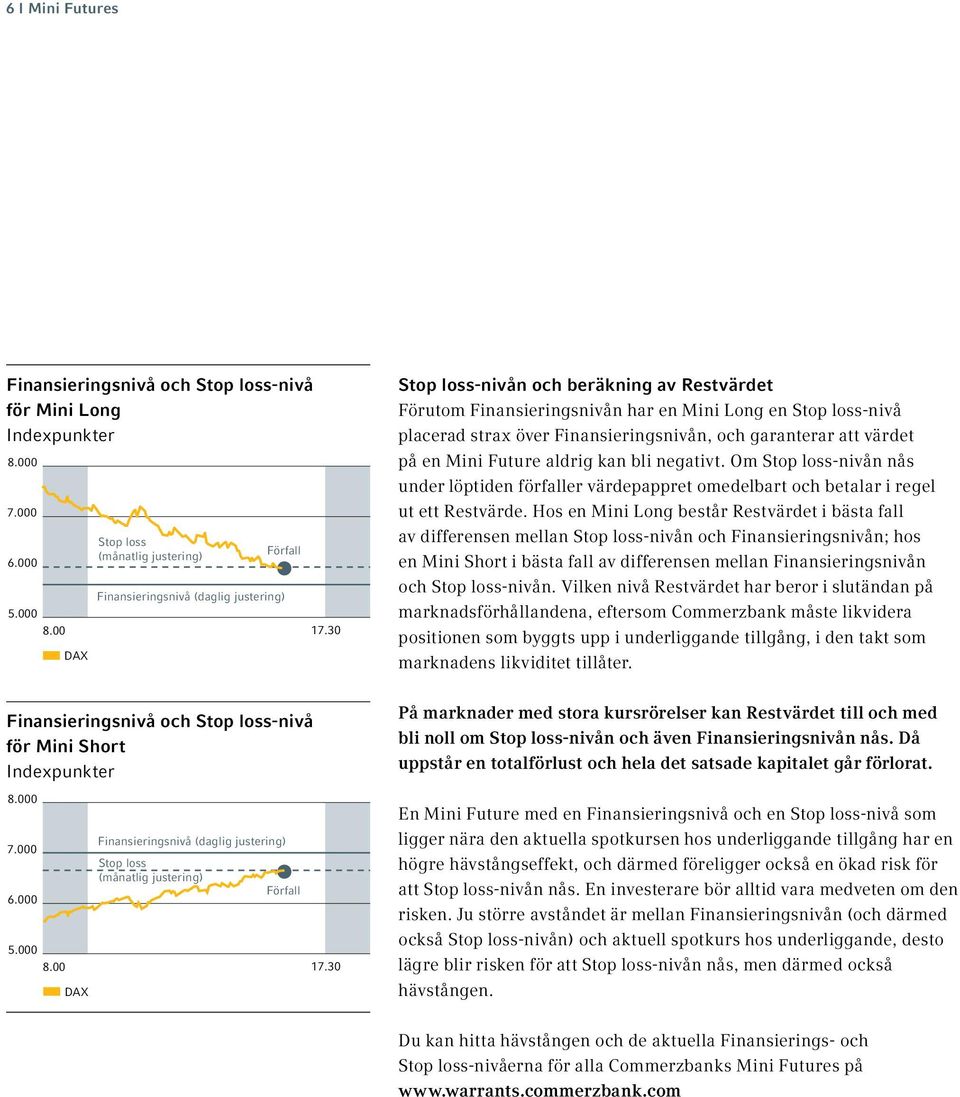 6 I Mini Futures

Finansieringsnivå och Stop loss-nivå för Mini Long
Indexpunkter

8.000
7.000
6.000
5.000

Stop loss (månatlig justering)
Förfall
Finansieringsnivå (daglig justering)

8.00 17.30

DAX

Finansieringsnivå och Stop loss-nivå för Mini Short
Indexpunkter

8.000
7.000
6.000
5.000

Finansieringsnivå (daglig justering)
Stop loss (månatlig justering)
Förfall

8.00 17.30

DAX

Stop loss-nivån och beräkning av Restvärdet
Förutom Finansieringsnivån har en Mini Long en Stop loss-nivå placerad strax över Finansieringsnivån, och garanterar att värdet på en Mini Future aldrig kan bli negativt. Om Stop loss-nivån nås under löptiden förfaller värdepappret omedelbart och betalar i regel ut ett Restvärde. Hos en Mini Long består Restvärdet i bästa fall av differensen mellan Stop loss-nivån och Finansieringsnivån; hos en Mini Short i bästa fall av differensen mellan Finansieringsnivån och Stop loss-nivån. Vilken nivå Restvärdet har beror i slutändan på marknadsförhållandena, eftersom Commerzbank måste likvidera positionen som byggts upp i underliggande tillgång, i den takt som marknadens likviditet tillåter.

På marknader med stora kursrörelser kan Restvärdet till och med bli noll om Stop loss-nivån och även Finansieringsnivån nås. Då uppstår en totalförlust och hela det satsade kapitalet går förlorat.

En Mini Future med en Finansieringsnivå och en Stop loss-nivå som ligger nära den aktuella spotkursen hos underliggande tillgång har en högre hävstångseffekt, och därmed föreligger också en ökad risk för att Stop loss-nivån nås. En investerare bör alltid vara medveten om den risken. Ju större avståndet är mellan Finansieringsnivån (och därmed också Stop loss-nivån) och aktuell spotkurs hos underliggande, desto lägre blir risken för att Stop loss-nivån nås, men därmed också hävstången.

Du kan hitta hävstången och de aktuella Finansierings- och Stop loss-nivåerna för alla Commerzbanks Mini Futures på www.warrants.commerzbank.com